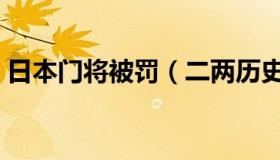 日本门将被罚（二两历史